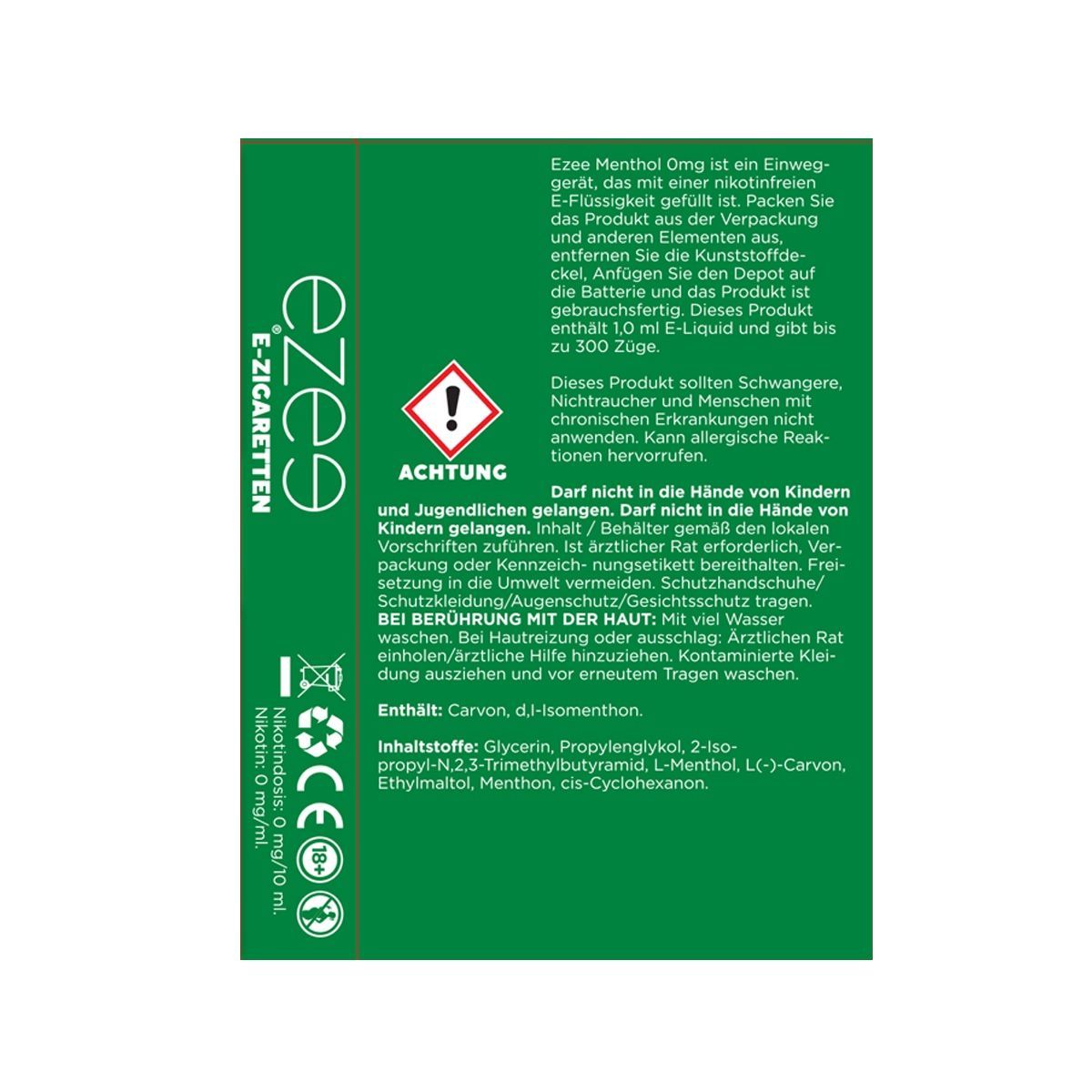 ezee®
E-ZIGARETTEN

18+

Nikotindosis: 0 mg/10 ml.
Nikotin: 0 mg/ml.

Ezee Menthol 0mg ist ein Einweggerät, das mit einer nikotinfreien E-Flüssigkeit gefüllt ist. Packen Sie das Produkt aus der Verpackung und anderen Elementen aus, entfernen Sie die Kunststoffdeckel, Anfügen Sie den Depot auf die Batterie und das Produkt ist gebrauchsfertig. Dieses Produkt enthält 1,0 ml E-Liquid und gibt bis zu 300 Züge.

Dieses Produkt sollten Schwangere, Nichtraucher und Menschen mit chronischen Erkrankungen nicht anwenden. Kann allergische Reaktionen hervorrufen.

ACHTUNG

Darf nicht in die Hände von Kindern und Jugendlichen gelangen. Darf nicht in die Hände von Kindern gelangen. Inhalt / Behälter gemäß den lokalen Vorschriften zuführen. Ist ärztlicher Rat erforderlich, Verpackung oder Kennzeich- nungsetikett bereithalten. Freisetzung in die Umwelt vermeiden. Schutzhandschuhe/ Schutzkleidung/Augenschutz/Gesichtsschutz tragen. BEI BERÜHRUNG MIT DER HAUT: Mit viel Wasser waschen. Bei Hautreizung oder ausschlag: Ärztlichen Rat einholen/ärztliche Hilfe hinzuziehen. Kontaminierte Kleidung ausziehen und vor erneutem Tragen waschen.

Enthält: Carvon, d,l-Isomenthon.

Inhaltstoffe: Glycerin, Propylenglykol, 2-Isopropyl-N,2,3-Trimethylbutyramid, L-Menthol, L(-)-Carvon, Ethylmaltol, Menthon, cis-Cyclohexanon.